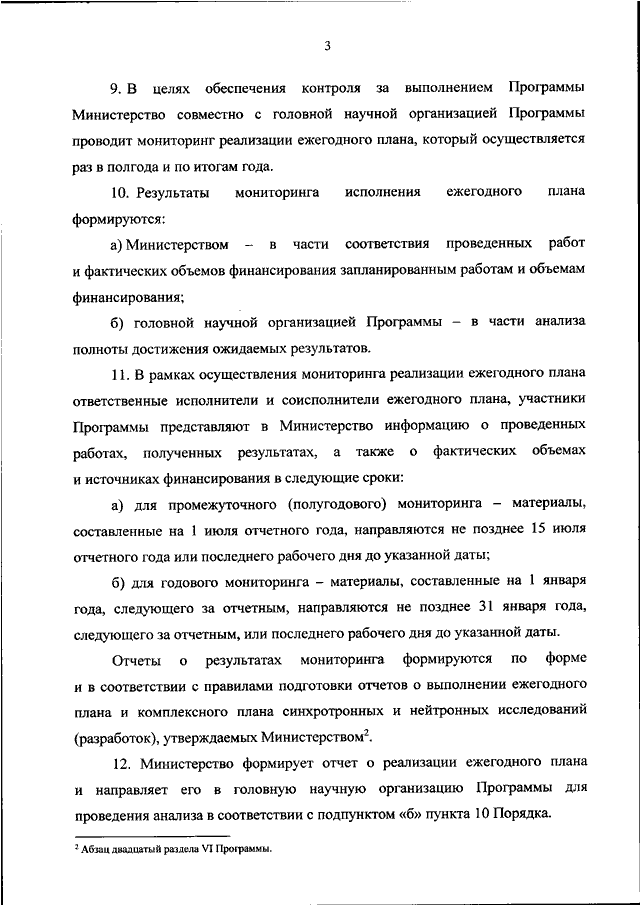 3

9. В целях обеспечения контроля за выполнением Программы Министерство совместно с головной научной организацией Программы проводит мониторинг реализации ежегодного плана, который осуществляется раз в полгода и по итогам года.

10. Результаты мониторинга исполнения ежегодного плана формируются:

а) Министерством – в части соответствия проведенных работ и фактических объемов финансирования запланированным работам и объемам финансирования;

б) головной научной организацией Программы – в части анализа полноты достижения ожидаемых результатов.

11. В рамках осуществления мониторинга реализации ежегодного плана ответственные исполнители и соисполнители ежегодного плана, участники Программы представляют в Министерство информацию о проведенных работах, полученных результатах, а также о фактических объемах и источниках финансирования в следующие сроки:

а) для промежуточного (полугодового) мониторинга – материалы, составленные на 1 июля отчетного года, направляются не позднее 15 июля отчетного года или последнего рабочего дня до указанной даты;

б) для годового мониторинга – материалы, составленные на 1 января года, следующего за отчетным, направляются не позднее 31 января года, следующего за отчетным, или последнего рабочего дня до указанной даты.

Отчеты о результатах мониторинга формируются по форме и в соответствии с правилами подготовки отчетов о выполнении ежегодного плана и комплексного плана синхротронных и нейтронных исследований (разработок), утверждаемых Министерством$^2$.

12. Министерство формирует отчет о реализации ежегодного плана и направляет его в головную научную организацию Программы для проведения анализа в соответствии с подпунктом «б» пункта 10 Порядка.

$^2$ Абзац двадцатый раздела VI Программы.